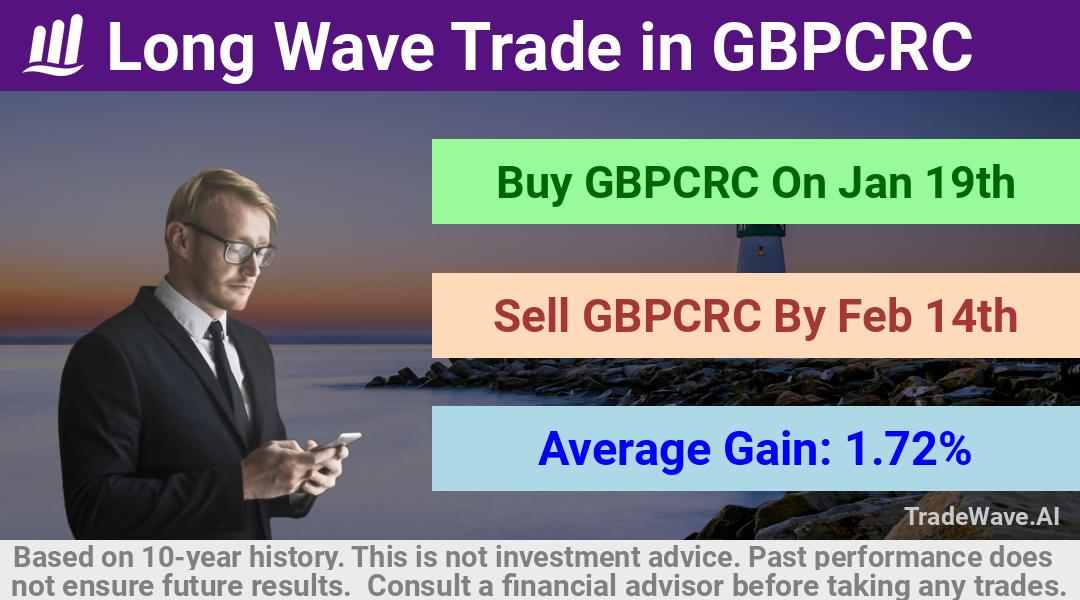 Long Wave Trade in GBPCRC

Buy GBPCRC On Jan 19th

Sell GBPCRC By Feb 14th

Average Gain: 1.72%

TradeWave.AI

Based on 10-year history. This is not investment advice. Past performance does not ensure future results. Consult a financial advisor before taking any trades.